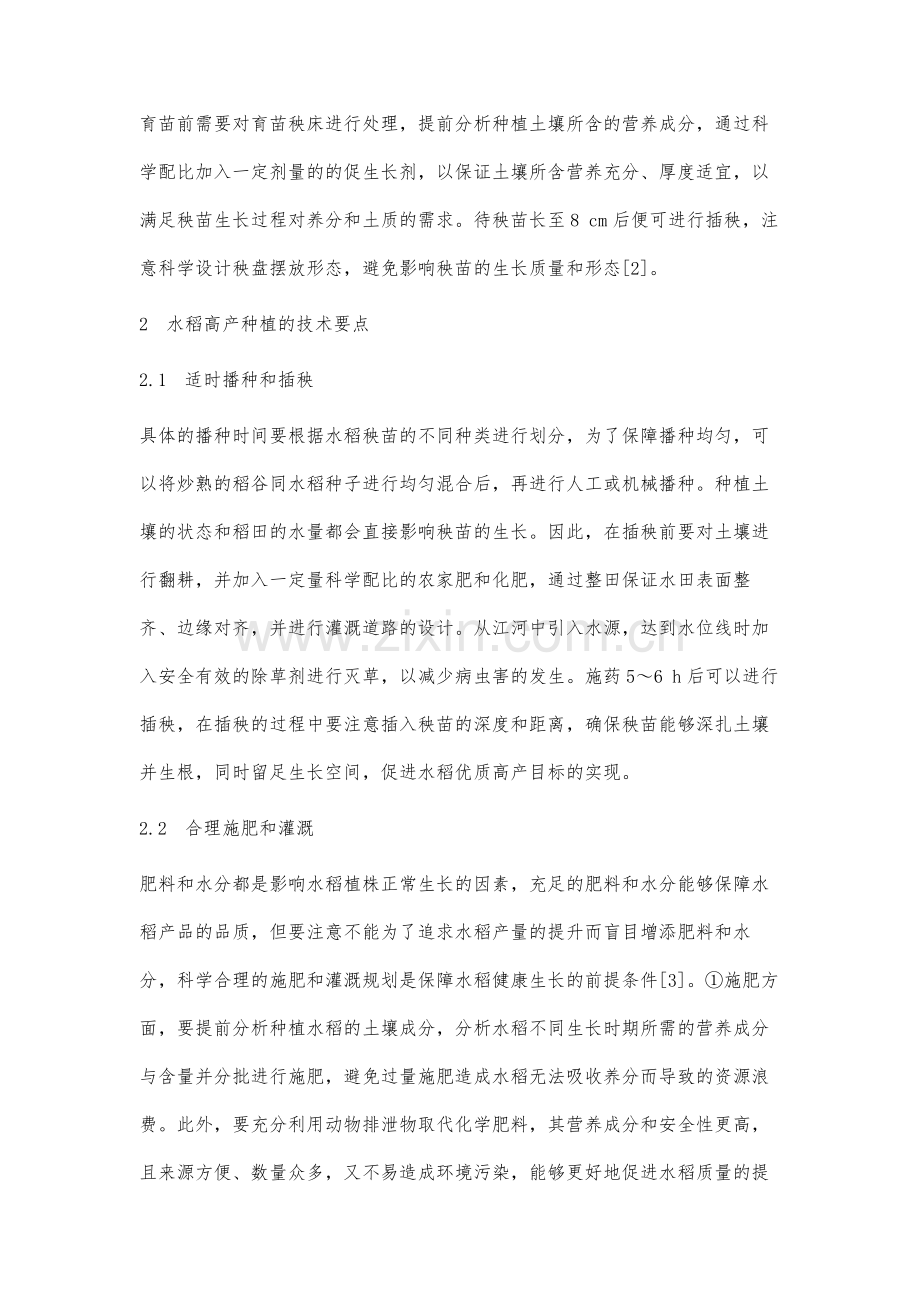 育苗前需要对育苗秧床进行处理，提前分析种植土壤所含的营养成分，通过科学配比加入一定剂量的的促生长剂，以保证土壤所含营养充分、厚度适宜，以满足秧苗生长过程对养分和土质的需求。待秧苗长至8 cm后便可进行插秧，注意科学设计秧盘摆放形态，避免影响秧苗的生长质量和形态[2]。

2 水稻高产种植的技术要点

2.1 适时播种和插秧

具体的播种时间要根据水稻秧苗的不同种类进行划分，为了保障播种均匀，可以将炒熟的稻谷同水稻种子进行均匀混合后，再进行人工或机械播种。种植土壤的状态和稻田的水量都会直接影响秧苗的生长。因此，在插秧前要对土壤进行翻耕，并加入一定量科学配比的农家肥和化肥，通过整田保证水田表面整齐、边缘对齐，并进行灌溉道路的设计。从江河中引入水源，达到水位线时加入安全有效的除草剂进行灭草，以减少病虫害的发生。施药5～6 h后可以进行插秧，在插秧的过程中要注意插入秧苗的深度和距离，确保秧苗能够深扎土壤并生根，同时留足生长空间，促进水稻优质高产目标的实现。

2.2 合理施肥和灌溉

肥料和水分都是影响水稻植株正常生长的因素，充足的肥料和水分能够保障水稻产品的品质，但要注意不能为了追求水稻产量的提升而盲目增添肥料和水分，科学合理的施肥和灌溉规划是保障水稻健康生长的前提条件[3]。①施肥方面，要提前分析种植水稻的土壤成分，分析水稻不同生长时期所需的营养成分与含量并分批进行施肥，避免过量施肥造成水稻无法吸收养分而导致的资源浪费。此外，要充分利用动物排泄物取代化学肥料，其营养成分和安全性更高，且来源方便、数量众多，又不易造成环境污染，能够更好地促进水稻质量的提

www.zixin.com.cn